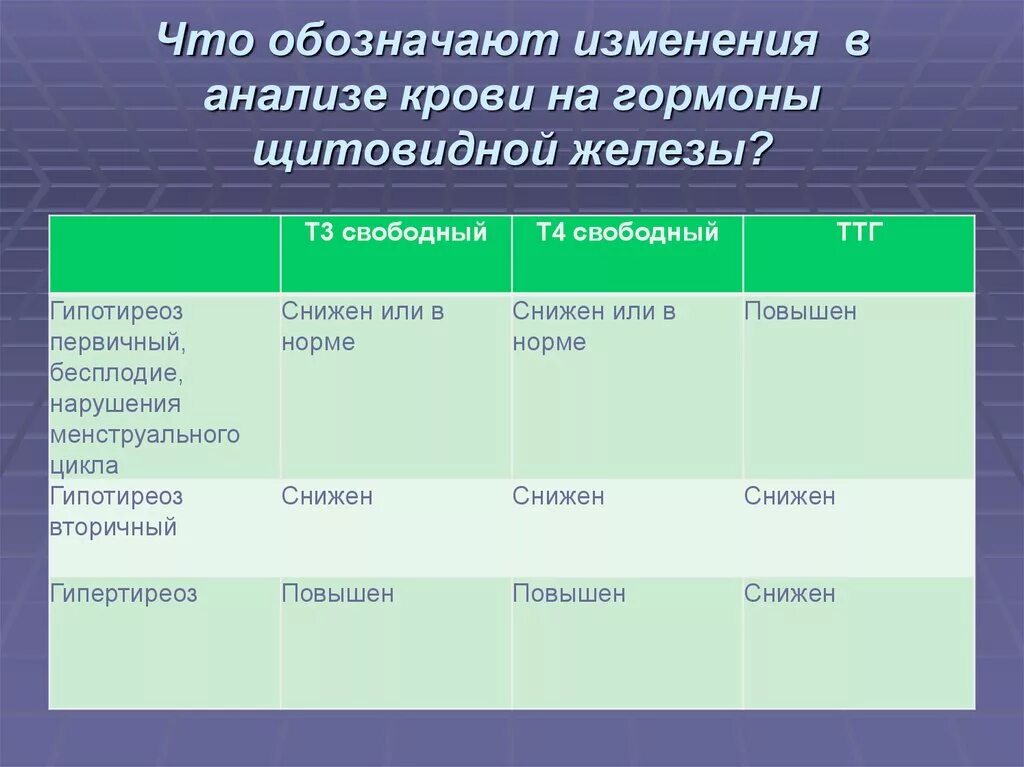 Что обозначают изменения в анализе крови на гормоны щитовидной железы?

| | Т3 свободный | Т4 свободный | ТТГ |
|---|---|---|---|
| Гипотиреоз первичный, бесплодие, нарушения менструального цикла | Снижен или в норме | Снижен или в норме | Повышен |
| Гипотиреоз вторичный | Снижен | Снижен | Снижен |
| Гипертиреоз | Повышен | Повышен | Снижен |